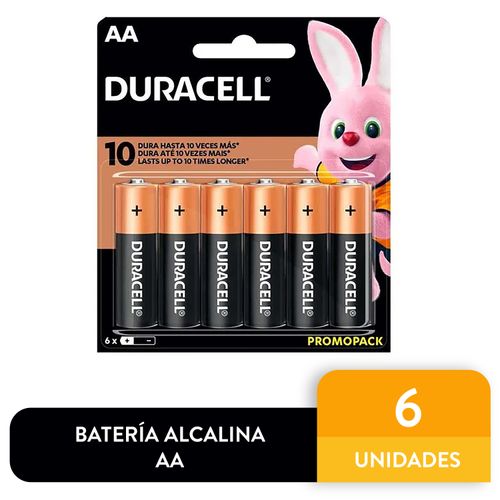 AA

DURACELL®

10 DURA HASTA 10 VECES MÁS*
DURA ATÉ 10 VEZES MAIS*
LASTS UP TO 10 TIMES LONGER*

+ DURACELL®
+ DURACELL®
+ DURACELL®
+ DURACELL®
+ DURACELL®
+ DURACELL®

6 x + −

PROMOPACK

BATERÍA ALCALINA
AA

6
UNIDADES